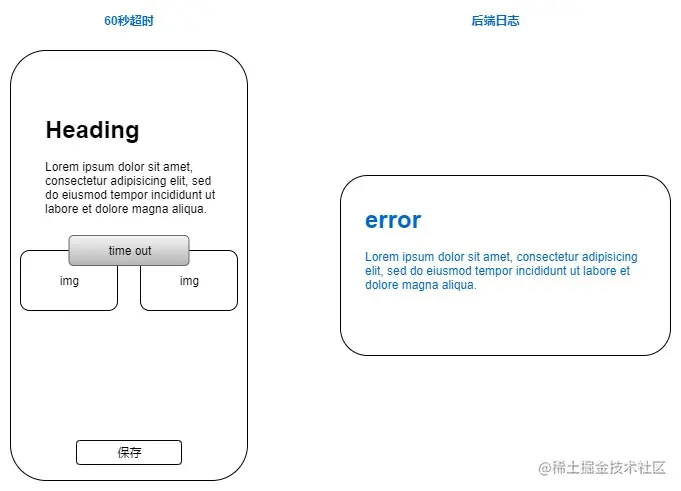 60秒超时

Heading

Lorem ipsum dolor sit amet, consectetur adipisicing elit, sed do eiusmod tempor incididunt ut labore et dolore magna aliqua.

time out

img

img

保存

后端日志

error

Lorem ipsum dolor sit amet, consectetur adipisicing elit, sed do eiusmod tempor incididunt ut labore et dolore magna aliqua.

@稀土掘金技术社区